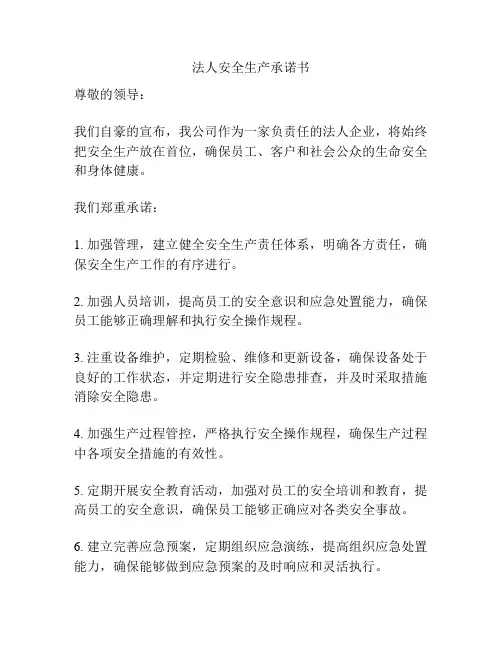 法人安全生产承诺书

尊敬的领导：

我们自豪的宣布，我公司作为一家负责任的法人企业，将始终把安全生产放在首位，确保员工、客户和社会公众的生命安全和身体健康。

我们郑重承诺：

1. 加强管理，建立健全安全生产责任体系，明确各方责任，确保安全生产工作的有序进行。

2. 加强人员培训，提高员工的安全意识和应急处置能力，确保员工能够正确理解和执行安全操作规程。

3. 注重设备维护，定期检验、维修和更新设备，确保设备处于良好的工作状态，并定期进行安全隐患排查，并及时采取措施消除安全隐患。

4. 加强生产过程管控，严格执行安全操作规程，确保生产过程中各项安全措施的有效性。

5. 定期开展安全教育活动，加强对员工的安全培训和教育，提高员工的安全意识，确保员工能够正确应对各类安全事故。

6. 建立完善应急预案，定期组织应急演练，提高组织应急处置能力，确保能够做到应急预案的及时响应和灵活执行。